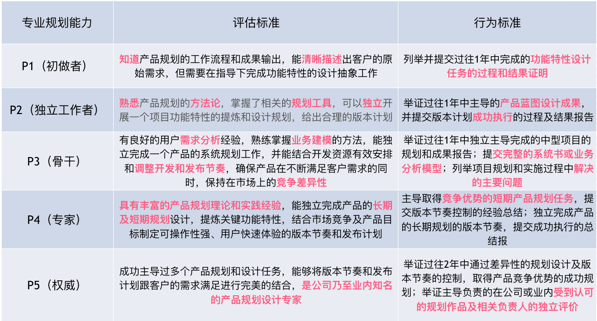 | 专业规划能力 | 评估标准 | 行为标准 |
|---|---|---|
| P1（初做者） | 知道产品规划的工作流程和成果输出，能清晰描述出客户的原始需求，但需要在指导下完成功能特性的设计抽象工作 | 列举并提交过往1年中完成的功能特性设计任务的过程和结果证明 |
| P2（独立工作者） | 熟悉产品规划的方法论，掌握了相关的规划工具，可以独立开展一个项目功能特性的提炼和设计规划，给出合理的版本计划 | 举证过往1年中主导的产品蓝图设计成果，并提交版本计划成功执行的过程及结果报告 |
| P3（骨干） | 有良好的用户需求分析经验，熟练掌握业务建模的方法，能独立完成一个产品的系统规划工作，并能结合开发资源有效安排和调整开发和发布节奏，确保产品在不断满足客户需求的同时，保持在市场上的竞争差异性 | 举证过往1年中独立主导完成的中型项目的规划和成果报告；提交完整的系统书或业务分析模型；列举项目规划和实施过程中解决的主要问题 |
| P4（专家） | 具有丰富的产品规划理论和实践经验，能独立完成产品的长期及短期规划设计，提炼关键功能特性，结合市场竞争及产品目标制定可操作性强、用户快速体验的版本节奏和发布计划 | 主导取得竞争优势的短期产品规划任务，提交版本节奏控制的经验总结；独立完成产品的长期规划的版本节奏，提交成功执行的总结报 |
| P5（权威） | 成功主导过多个产品规划和设计任务，能够将版本节奏和发布计划跟客户的需求满足进行完美的结合，是公司乃至业内知名的产品规划设计专家 | 举证过往2年中通过差异性的规划设计及版本节奏的控制，取得产品竞争优势的成功规划；举证主导负责的在公司或业内受到认可的规划作品及相关负责人的独立评价 |